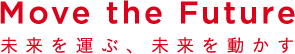 Move the Future
未来を運ぶ、未来を動かす